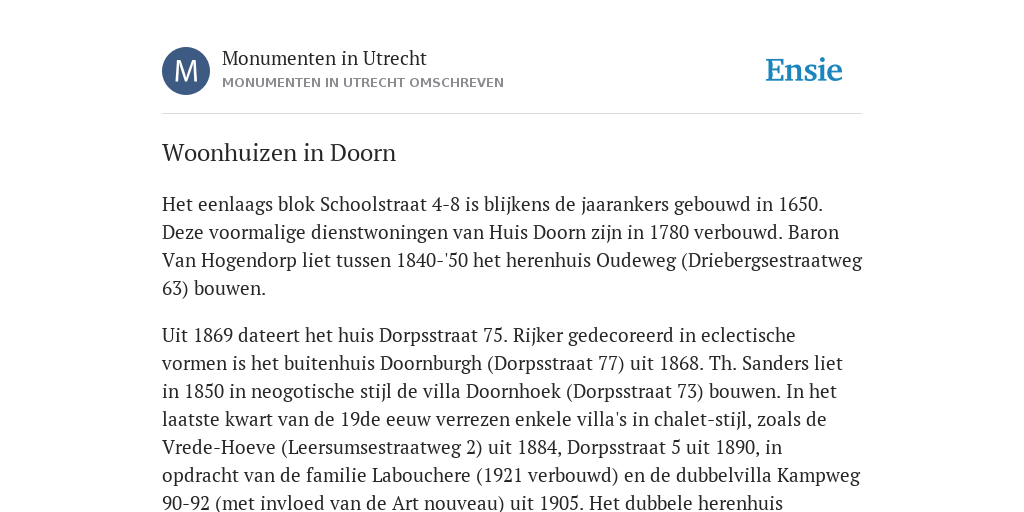 M

Monumenten in Utrecht
MONUMENTEN IN UTRECHT OMSCHREVEN

Ensie

Woonhuizen in Doorn

Het eenlaags blok Schoolstraat 4-8 is blijkens de jaarankers gebouwd in 1650. Deze voormalige dienstwoningen van Huis Doorn zijn in 1780 verbouwd. Baron Van Hogendorp liet tussen 1840-'50 het herenhuis Oudeweg (Driebergsestraatweg 63) bouwen.

Uit 1869 dateert het huis Dorpsstraat 75. Rijker gedecoreerd in eclectische vormen is het buitenhuis Doornburgh (Dorpsstraat 77) uit 1868. Th. Sanders liet in 1850 in neogotische stijl de villa Doornhoek (Dorpsstraat 73) bouwen. In het laatste kwart van de 19de eeuw verrezen enkele villa's in chalet-stijl, zoals de Vrede-Hoeve (Leersumsestraatweg 2) uit 1884, Dorpsstraat 5 uit 1890, in opdracht van de familie Labouchere (1921 verbouwd) en de dubbelvilla Kampweg 90-92 (met invloed van de Art nouveau) uit 1905. Het dubbele herenhuis